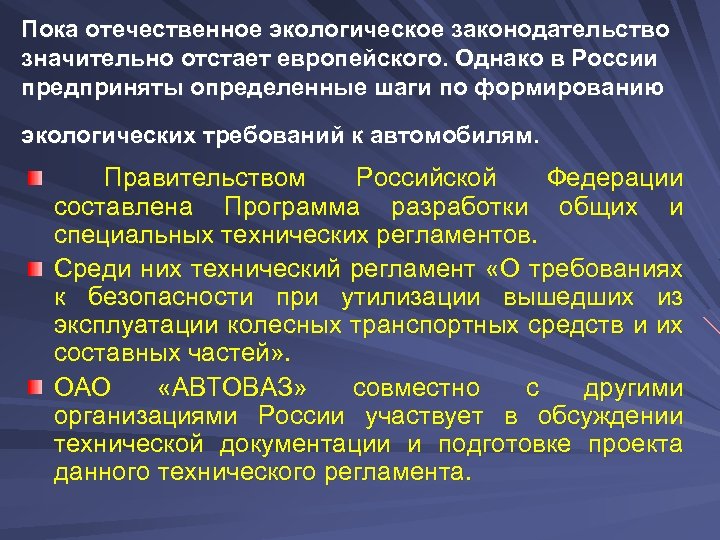 Пока отечественное экологическое законодательство значительно отстает европейского. Однако в России предприняты определенные шаги по формированию

экологических требований к автомобилям.

Правительством Российской Федерации составлена Программа разработки общих и специальных технических регламентов.

Среди них технический регламент «О требованиях к безопасности при утилизации вышедших из эксплуатации колесных транспортных средств и их составных частей».

ОАО «АВТОВАЗ» совместно с другими организациями России участвует в обсуждении технической документации и подготовке проекта данного технического регламента.